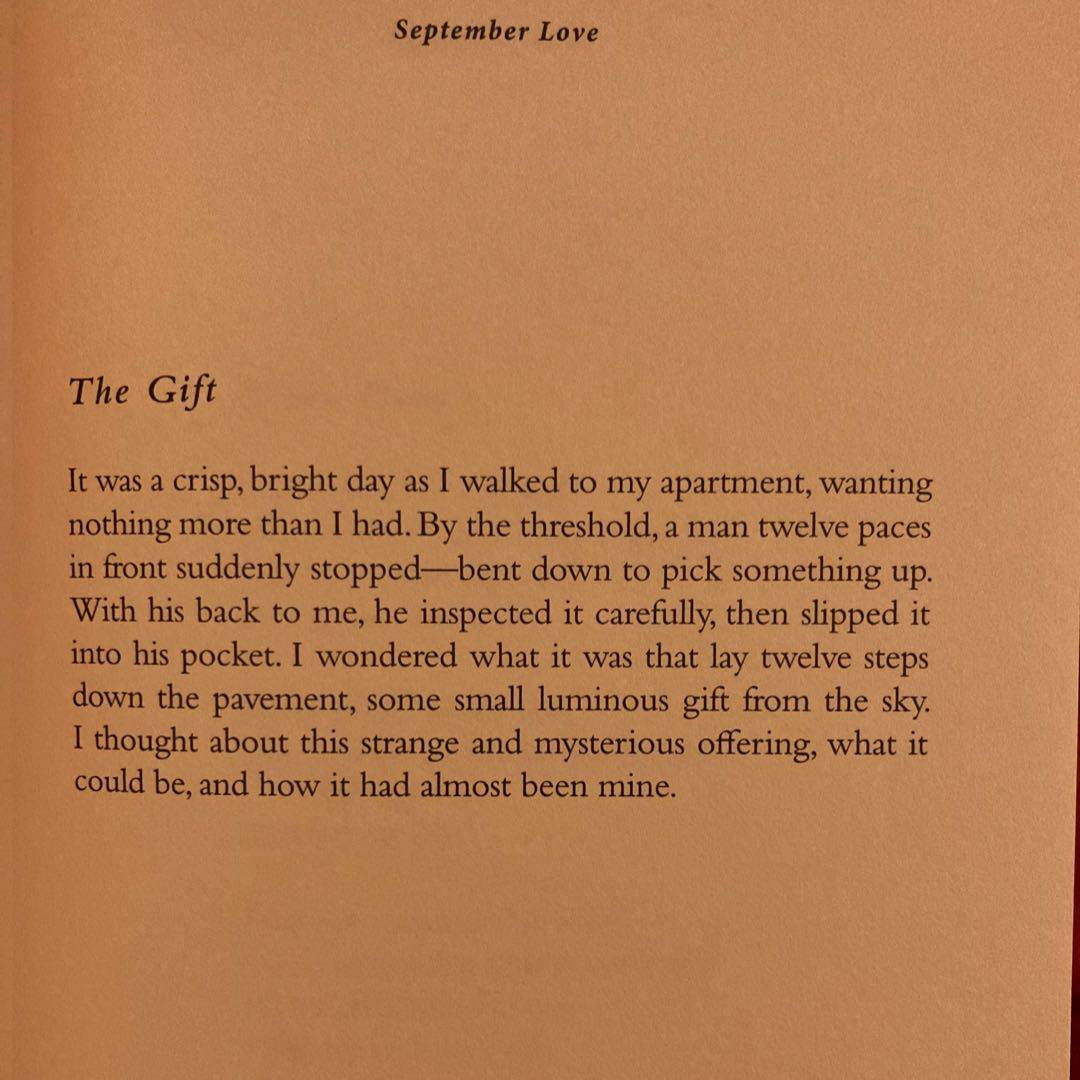 September Love

The Gift

It was a crisp, bright day as I walked to my apartment, wanting nothing more than I had. By the threshold, a man twelve paces in front suddenly stopped—bent down to pick something up. With his back to me, he inspected it carefully, then slipped it into his pocket. I wondered what it was that lay twelve steps down the pavement, some small luminous gift from the sky. I thought about this strange and mysterious offering, what it could be, and how it had almost been mine.